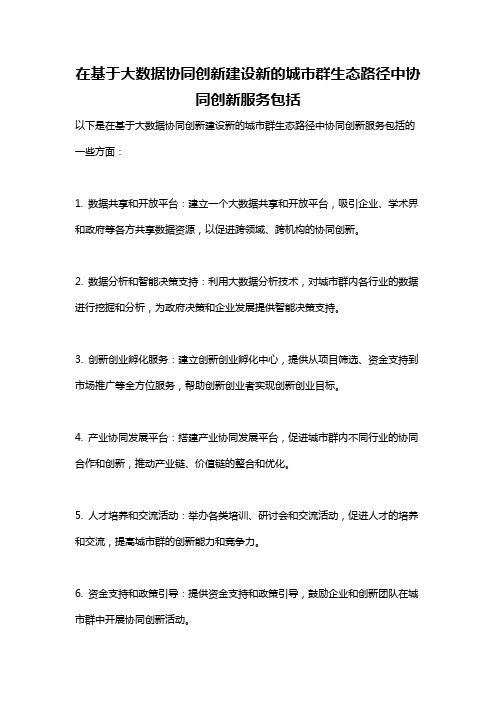 在基于大数据协同创新建设新的城市群生态路径中协同创新服务包括

以下是在基于大数据协同创新建设新的城市群生态路径中协同创新服务包括的一些方面：

1. 数据共享和开放平台：建立一个大数据共享和开放平台，吸引企业、学术界和政府等各方共享数据资源，以促进跨领域、跨机构的协同创新。

2. 数据分析和智能决策支持：利用大数据分析技术，对城市群内各行业的数据进行挖掘和分析，为政府决策和企业发展提供智能决策支持。

3. 创新创业孵化服务：建立创新创业孵化中心，提供从项目筛选、资金支持到市场推广等全方位服务，帮助创新创业者实现创新创业目标。

4. 产业协同发展平台：搭建产业协同发展平台，促进城市群内不同行业的协同合作和创新，推动产业链、价值链的整合和优化。

5. 人才培养和交流活动：举办各类培训、研讨会和交流活动，促进人才的培养和交流，提高城市群的创新能力和竞争力。

6. 资金支持和政策引导：提供资金支持和政策引导，鼓励企业和创新团队在城市群中开展协同创新活动。